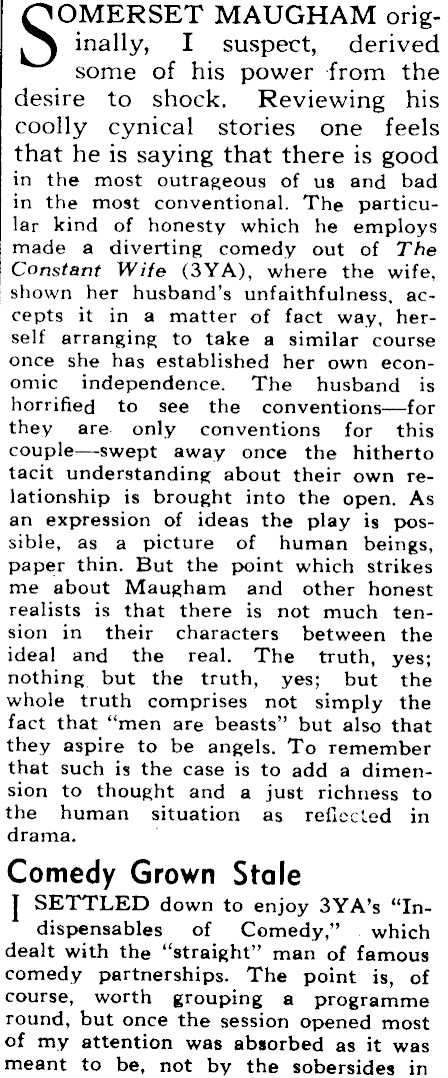 SOMERSET MAUGHAM originally, I suspect, derived some of his power from the desire to shock. Reviewing his coolly cynical stories one feels that he is saying that there is good in the most outrageous of us and bad in the most conventional. The particular kind of honesty which he employs made a diverting comedy out of The Constant Wife (3YA), where the wife, shown her husband's unfaithfulness, accepts it in a matter of fact way, herself arranging to take a similar course once she has established her own economic independence. The husband is horrified to see the conventions—for they are only conventions for this couple—swept away once the hitherto tacit understanding about their own relationship is brought into the open. As an expression of ideas the play is possible, as a picture of human beings, paper thin. But the point which strikes me about Maugham and other honest realists is that there is not much tension in their characters between the ideal and the real. The truth, yes; nothing but the truth, yes; but the whole truth comprises not simply the fact that "men are beasts" but also that they aspire to be angels. To remember that such is the case is to add a dimension to thought and a just richness to the human situation as reflected in drama.

Comedy Grown Stale

I SETTLED down to enjoy 3YA's "Indispensables of Comedy," which dealt with the "straight" man of famous comedy partnerships. The point is, of course, worth grouping a programme round, but once the session opened most of my attention was absorbed as it was meant to be, not by the sobersides in